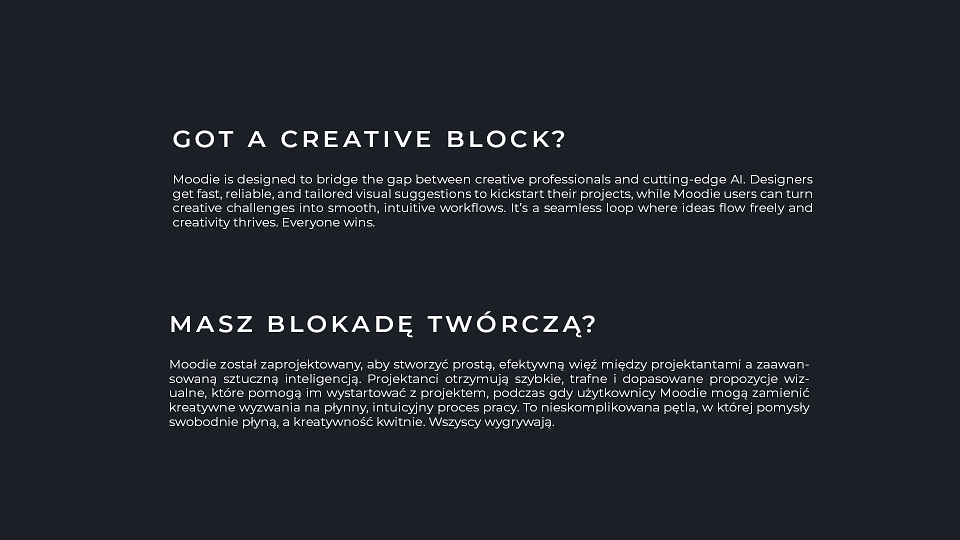 GOT A CREATIVE BLOCK?

Moodie is designed to bridge the gap between creative professionals and cutting-edge AI. Designers get fast, reliable, and tailored visual suggestions to kickstart their projects, while Moodie users can turn creative challenges into smooth, intuitive workflows. It's a seamless loop where ideas flow freely and creativity thrives. Everyone wins.

MASZ BLOKADĘ TWÓRCZĄ?

Moodie został zaprojektowany, aby stworzyć prostą, efektywną więź między projektantami a zaawansowaną sztuczną inteligencją. Projektanci otrzymują szybkie, trafne i dopasowane propozycje wizualne, które pomogą im wystartować z projektem, podczas gdy użytkownicy Moodie mogą zamienić kreatywne wyzwania na płynny, intuicyjny proces pracy. To nieskomplikowana pętla, w której pomysły swobodnie płyną, a kreatywność kwitnie. Wszyscy wygrywają.